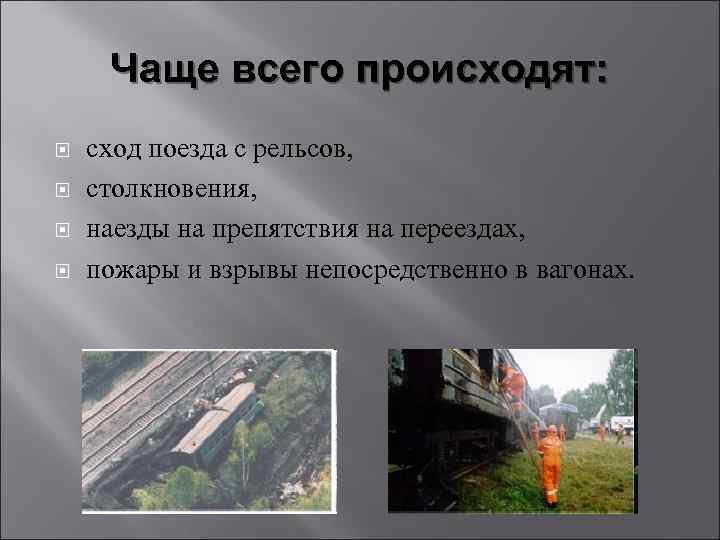 Чаще всего происходят:

сход поезда с рельсов,
столкновения,
наезды на препятствия на переездах,
пожары и взрывы непосредственно в вагонах.